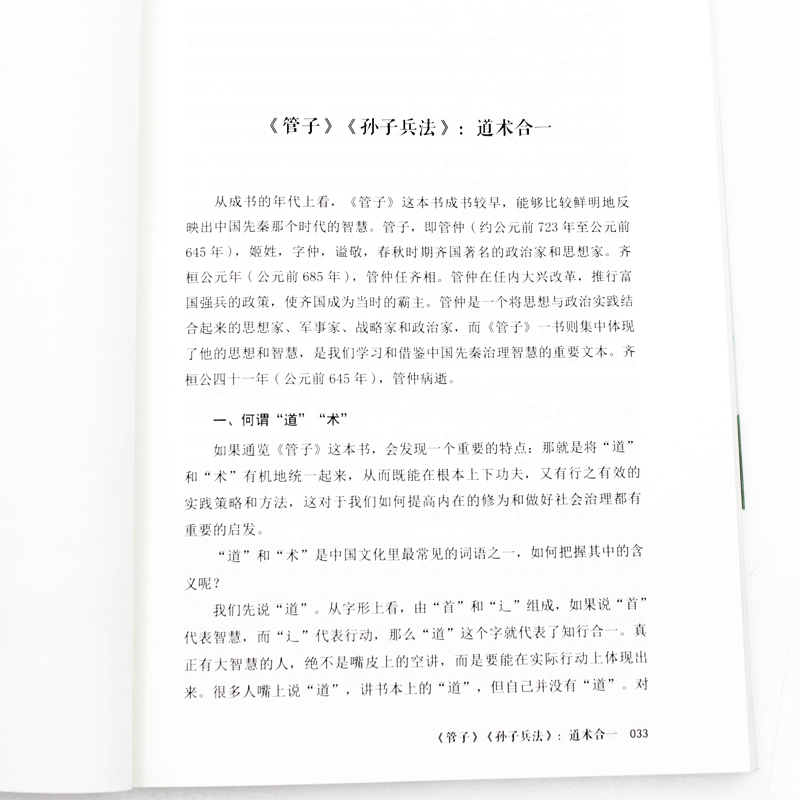 《管子》《孙子兵法》：道术合一

从成书的年代上看，《管子》这本书成书较早，能够比较鲜明地反映出中国先秦那个时代的智慧。管子，即管仲（约公元前723年至公元前645年），姬姓，字仲，谥敬，春秋时期齐国著名的政治家和思想家。齐桓公元年（公元前685年），管仲任齐相。管仲在任内大兴改革，推行富国强兵的政策，使齐国成为当时的霸主。管仲是一个将思想与政治实践结合起来的思想家、军事家、战略家和政治家，而《管子》一书则集中体现了他的思想和智慧，是我们学习和借鉴中国先秦治理智慧的重要文本。齐桓公四十一年（公元前645年），管仲病逝。

一、何谓“道”“术”

如果通览《管子》这本书，会发现一个重要的特点：那就是将“道”和“术”有机地统一起来，从而既能在根本上下功夫，又有行之有效的实践策略和方法，这对于我们如何提高内在的修为和做好社会治理都有重要的启发。

“道”和“术”是中国文化里最常见的词语之一，如何把握其中的含义呢？

我们先说“道”。从字形上看，由“首”和“辶”组成，如果说“首”代表智慧，而“辶”代表行动，那么“道”这个字就代表了知行合一。真正有大智慧的人，绝不是嘴皮上的空讲，而是要能在实际行动上体现出来。很多人嘴上说“道”，讲书本上的“道”，但自己并没有“道”。对

《管子》《孙子兵法》：道术合一 033